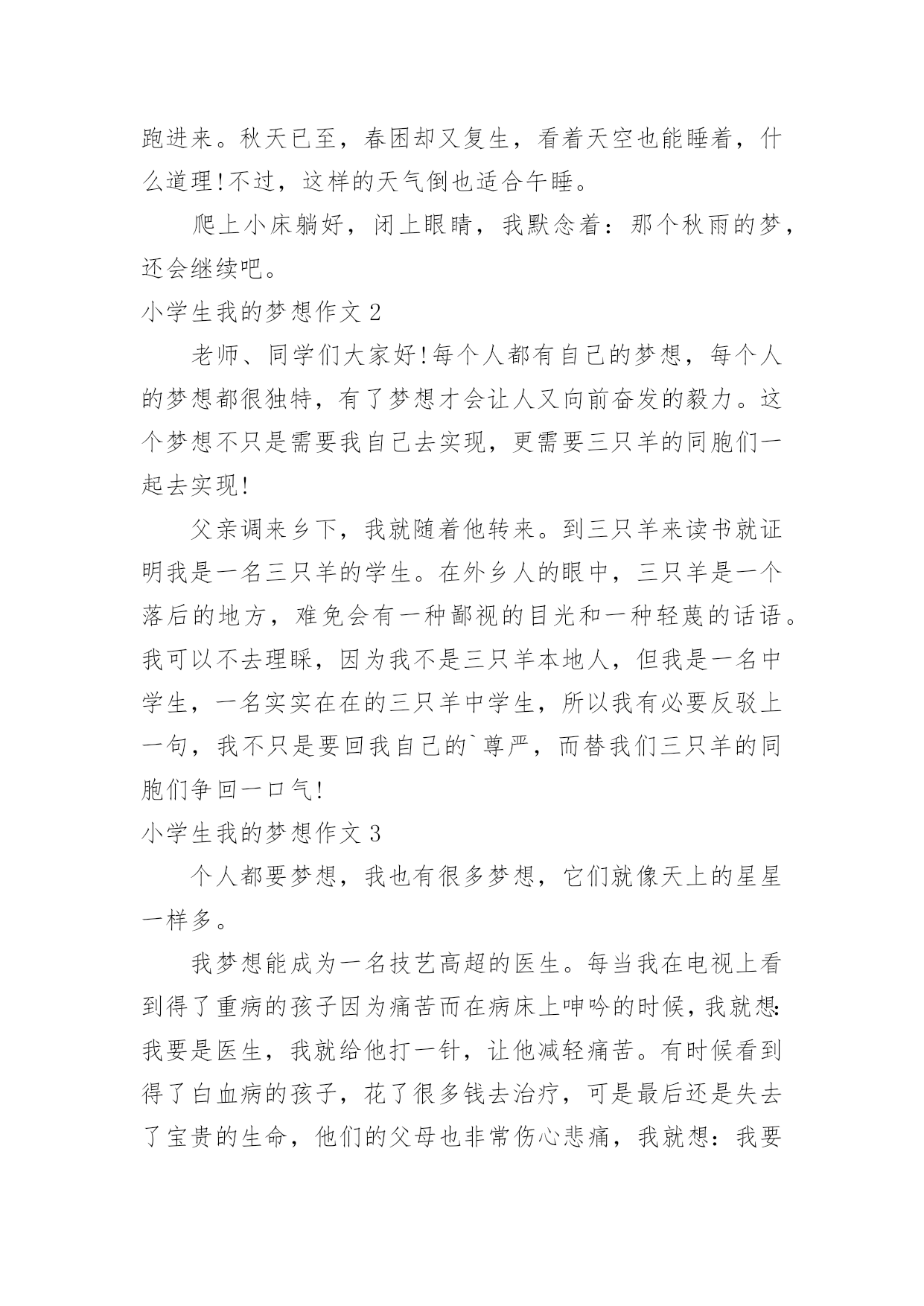 跑进来。秋天已至，春困却又复生，看着天空也能睡着，什么道理!不过，这样的天气倒也适合午睡。

爬上小床躺好，闭上眼睛，我默念着：那个秋雨的梦，还会继续吧。

小学生我的梦想作文 2

老师、同学们大家好!每个人都有自己的梦想，每个人的梦想都很独特，有了梦想才会让人又向前奋发的毅力。这个梦想不只是需要我自己去实现，更需要三只羊的同胞们一起去实现!

父亲调来乡下，我就随着他转来。到三只羊来读书就证明我是一名三只羊的学生。在外乡人的眼中，三只羊是一个落后的地方，难免会有一种鄙视的目光和一种轻蔑的话语。我可以不去理睬，因为我不是三只羊本地人，但我是一名中学生，一名实实在在的三只羊中学生，所以我有必要反驳上一句，我不只是要回我自己的`尊严，而替我们三只羊的同胞们争回一口气!

小学生我的梦想作文 3

个人都要梦想，我也有很多梦想，它们就像天上的星星一样多。

我梦想能成为一名技艺高超的医生。每当我在电视上看到得了重病的孩子因为痛苦而在病床上呻吟的时候，我就想：我要是医生，我就给他打一针，让他减轻痛苦。有时候看到得了白血病的孩子，花了很多钱去治疗，可是最后还是失去了宝贵的生命，他们的父母也非常伤心悲痛，我就想：我要